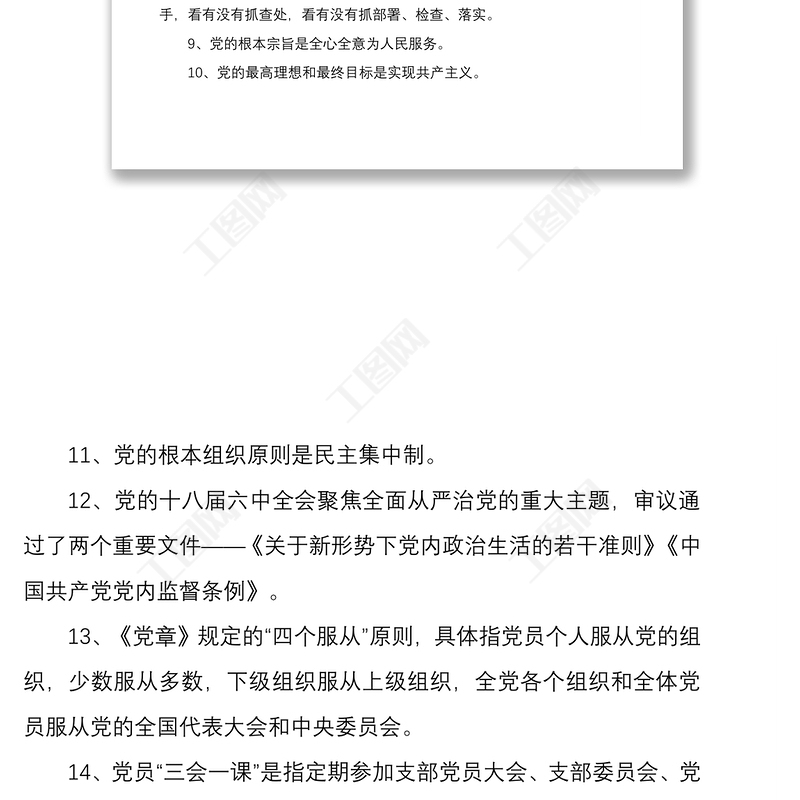 手，看有没有抓查处，看有没有抓部署、检查、落实。

9、党的根本宗旨是全心全意为人民服务。

10、党的最高理想和最终目标是实现共产主义。

工图网

工图网

工图网

11、党的根本组织原则是民主集中制。

12、党的十八届六中全会聚焦全面从严治党的重大主题，审议通过了两个重要文件——《关于新形势下党内政治生活的若干准则》《中国共产党党内监督条例》。

13、《党章》规定的“四个服从”原则，具体指党员个人服从党的组织，少数服从多数，下级组织服从上级组织，全党各个组织和全体党员服从党的全国代表大会和中央委员会。

14、党员“三会一课”是指定期参加支部党员大会、支部委员会、党